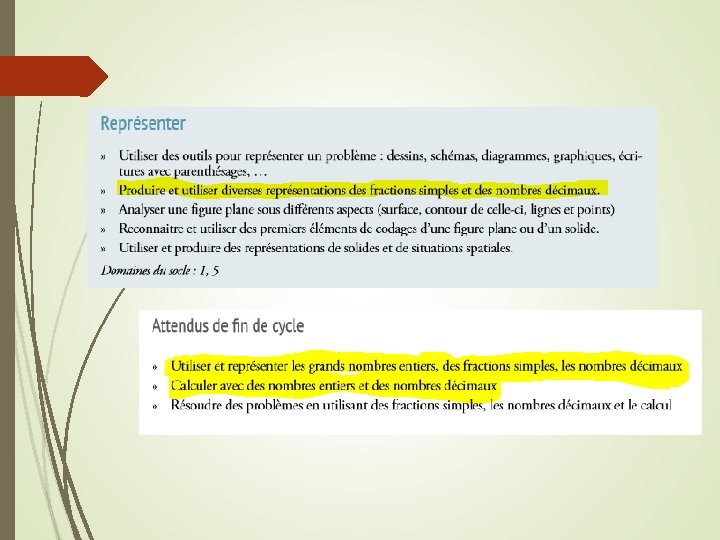 Représenter

» Utiliser des outils pour représenter un problème : dessins, schémas, diagrammes, graphiques, écritures avec parenthésages, …
» Produire et utiliser diverses représentations des fractions simples et des nombres décimaux.
» Analyser une figure plane sous différents aspects (surface, contour de celle-ci, lignes et points)
» Reconnaitre et utiliser des premiers éléments de codages d'une figure plane ou d'un solide.
» Utiliser et produire des représentations de solides et de situations spatiales.

Domaines du socle : 1, 5

Attendus de fin de cycle

» Utiliser et représenter les grands nombres entiers, des fractions simples, les nombres décimaux
» Calculer avec des nombres entiers et des nombres décimaux
» Résoudre des problèmes en utilisant des fractions simples, les nombres décimaux et le calcul